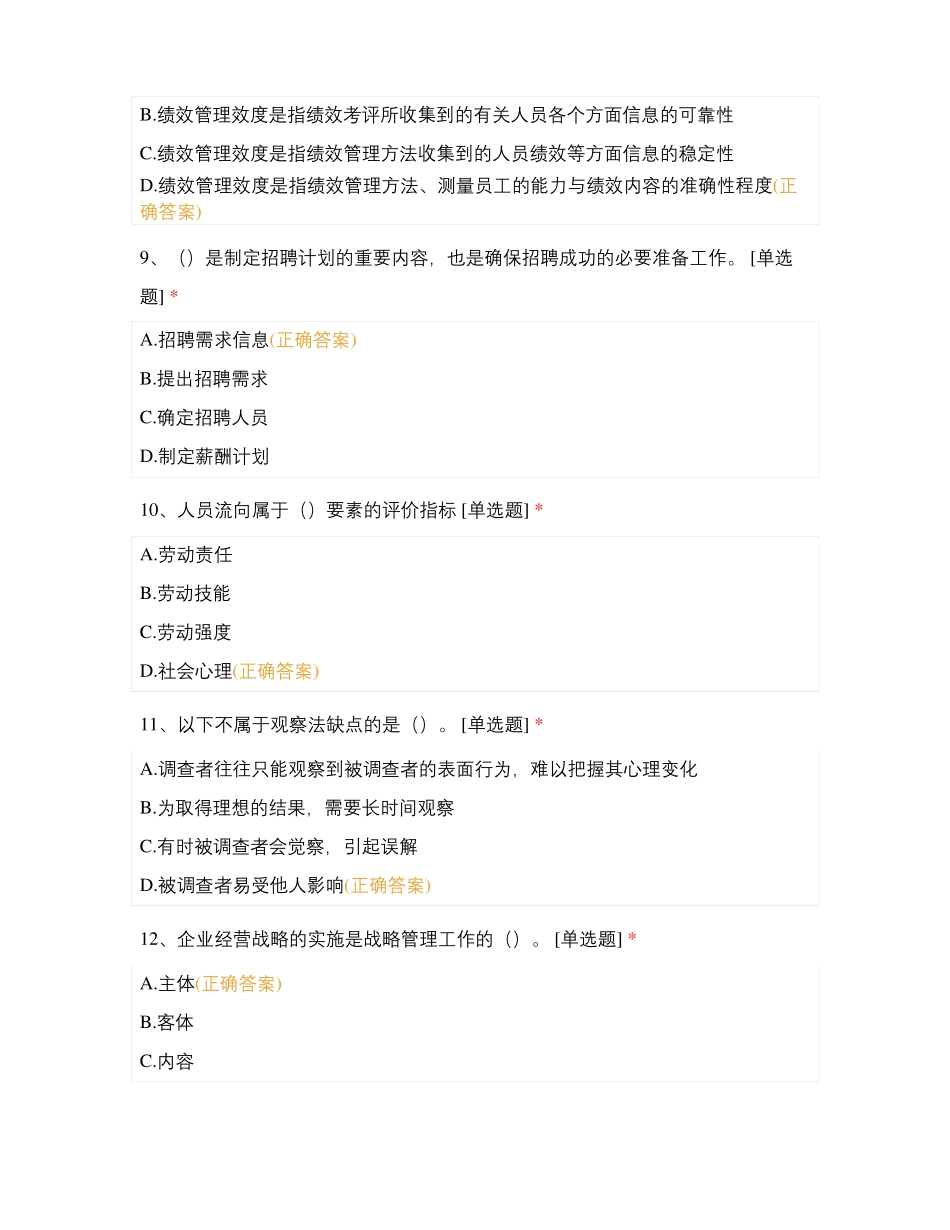 B.绩效管理效度是指绩效考评所收集到的有关人员各个方面信息的可靠性

C.绩效管理效度是指绩效管理方法收集到的人员绩效等方面信息的稳定性

D.绩效管理效度是指绩效管理方法、测量员工的能力与绩效内容的准确性程度(正确答案)

9、（）是制定招聘计划的重要内容，也是确保招聘成功的必要准备工作。 [单选题] *

A.招聘需求信息(正确答案)

B.提出招聘需求

C.确定招聘人员

D.制定薪酬计划

10、人员流向属于（）要素的评价指标 [单选题] *

A.劳动责任

B.劳动技能

C.劳动强度

D.社会心理(正确答案)

11、以下不属于观察法缺点的是（）。 [单选题] *

A.调查者往往只能观察到被调查者的表面行为，难以把握其心理变化

B.为取得理想的结果，需要长时间观察

C.有时被调查者会觉察，引起误解

D.被调查者易受他人影响(正确答案)

12、企业经营战略的实施是战略管理工作的（）。 [单选题] *

A.主体(正确答案)

B.客体

C.内容